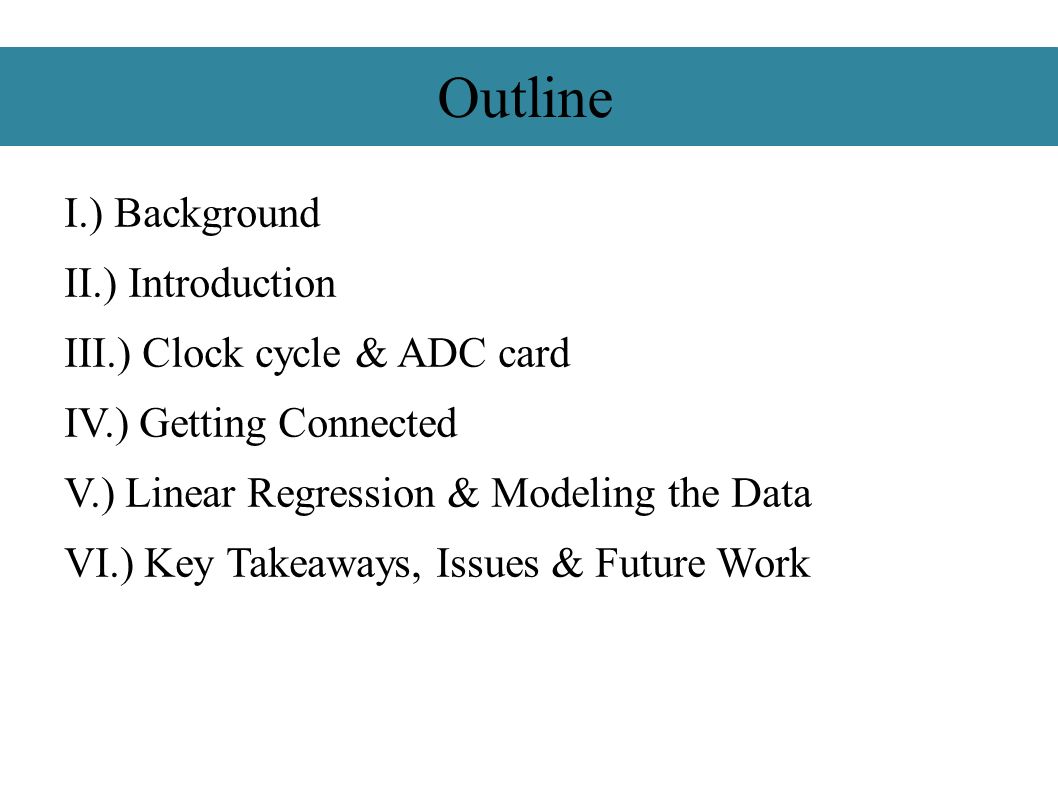 Outline

I.) Background

II.) Introduction

III.) Clock cycle & ADC card

IV.) Getting Connected

V.) Linear Regression & Modeling the Data

VI.) Key Takeaways, Issues & Future Work